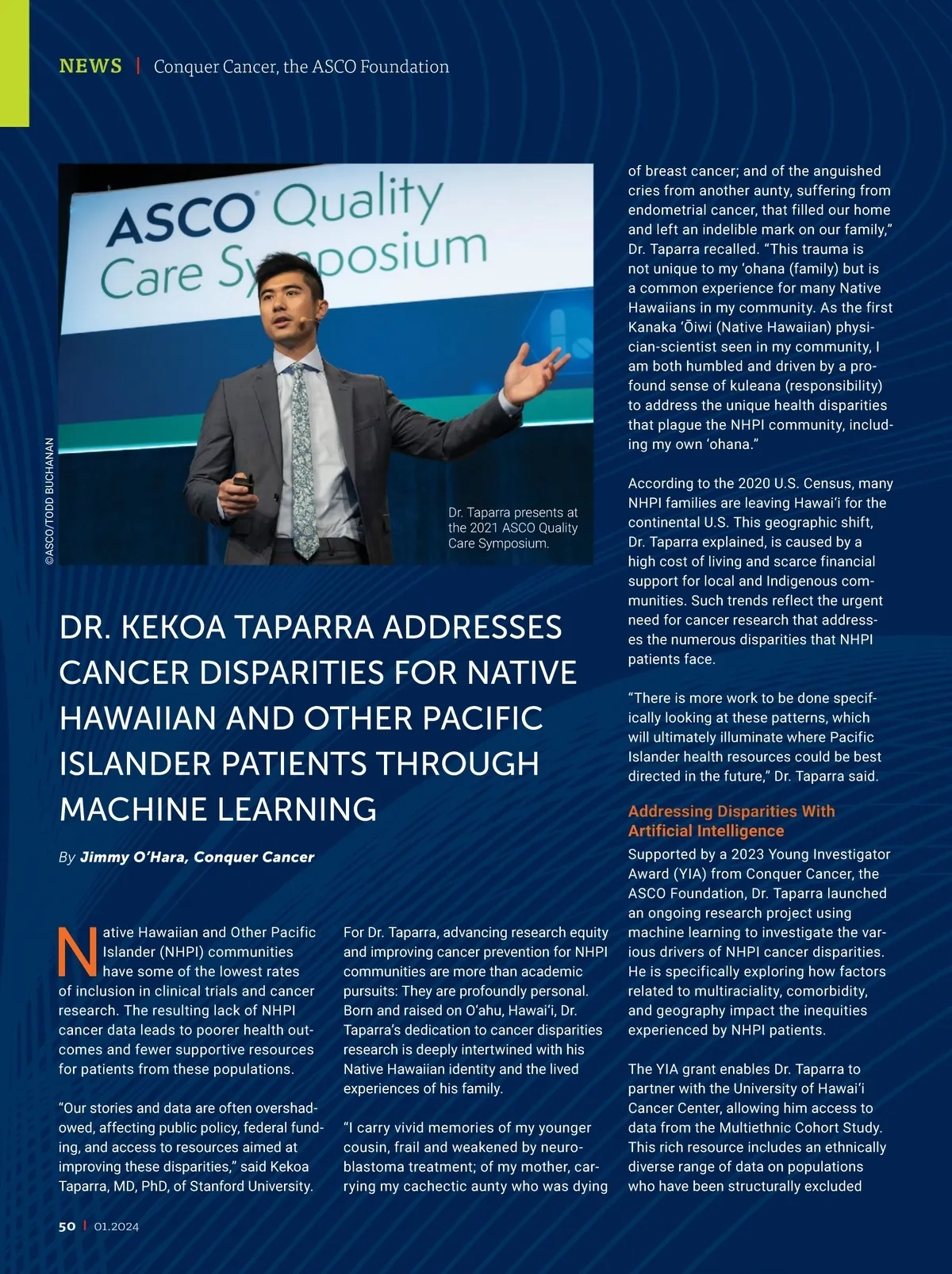 NEWS | Conquer Cancer, the ASCO Foundation

ASCO Quality Care Symposium

©ASCO/TODD BUCHANAN

Dr. Taparra presents at the 2021 ASCO Quality Care Symposium.

DR. KEKOA TAPARRA ADDRESSES CANCER DISPARITIES FOR NATIVE HAWAIIAN AND OTHER PACIFIC ISLANDER PATIENTS THROUGH MACHINE LEARNING

By Jimmy O'Hara, Conquer Cancer

Native Hawaiian and Other Pacific Islander (NHPI) communities have some of the lowest rates of inclusion in clinical trials and cancer research. The resulting lack of NHPI cancer data leads to poorer health outcomes and fewer supportive resources for patients from these populations.

"Our stories and data are often overshadowed, affecting public policy, federal funding, and access to resources aimed at improving these disparities," said Kekoa Taparra, MD, PhD, of Stanford University.

For Dr. Taparra, advancing research equity and improving cancer prevention for NHPI communities are more than academic pursuits: They are profoundly personal. Born and raised on O'ahu, Hawai'i, Dr. Taparra's dedication to cancer disparities research is deeply intertwined with his Native Hawaiian identity and the lived experiences of his family.

"I carry vivid memories of my younger cousin, frail and weakened by neuroblastoma treatment; of my mother, carrying my cachectic aunty who was dying of breast cancer; and of the anguished cries from another aunty, suffering from endometrial cancer, that filled our home and left an indelible mark on our family," Dr. Taparra recalled. "This trauma is not unique to my 'ohana (family) but is a common experience for many Native Hawaiians in my community. As the first Kanaka 'Ōiwi (Native Hawaiian) physician-scientist seen in my community, I am both humbled and driven by a profound sense of kuleana (responsibility) to address the unique health disparities that plague the NHPI community, including my own 'ohana."

According to the 2020 U.S. Census, many NHPI families are leaving Hawai'i for the continental U.S. This geographic shift, Dr. Taparra explained, is caused by a high cost of living and scarce financial support for local and Indigenous communities. Such trends reflect the urgent need for cancer research that addresses the numerous disparities that NHPI patients face.

"There is more work to be done specifically looking at these patterns, which will ultimately illuminate where Pacific Islander health resources could be best directed in the future," Dr. Taparra said.

Addressing Disparities With Artificial Intelligence

Supported by a 2023 Young Investigator Award (YIA) from Conquer Cancer, the ASCO Foundation, Dr. Taparra launched an ongoing research project using machine learning to investigate the various drivers of NHPI cancer disparities. He is specifically exploring how factors related to multiraciality, comorbidity, and geography impact the inequities experienced by NHPI patients.

The YIA grant enables Dr. Taparra to partner with the University of Hawai'i Cancer Center, allowing him access to data from the Multiethnic Cohort Study. This rich resource includes an ethnically diverse range of data on populations who have been structurally excluded

50 | 01.2024